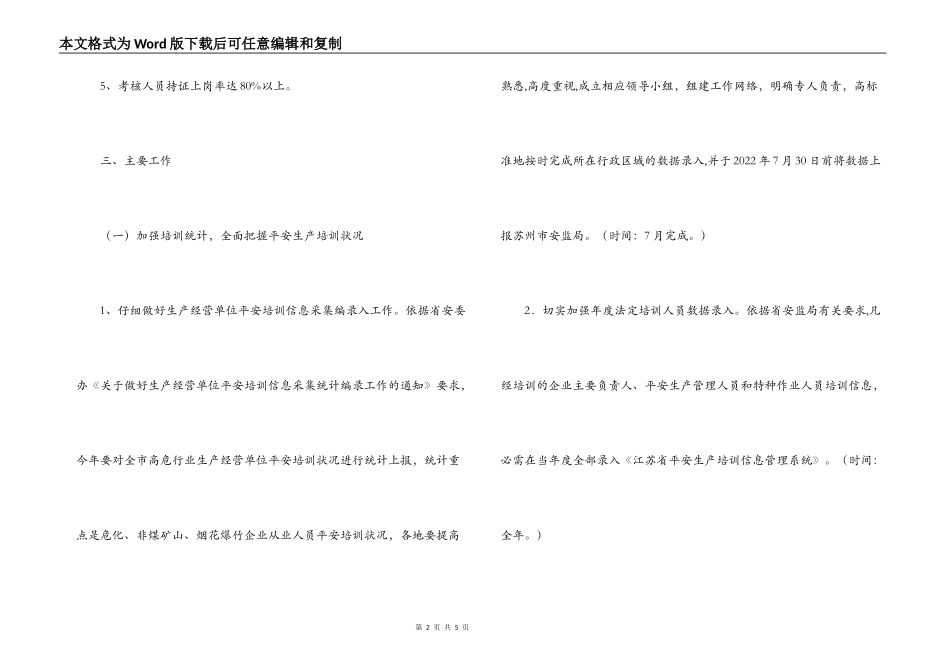 本文格式为Word版下载后可任意编辑和复制

5、考核人员持证上岗率达80%以上。

三、主要工作

（一）加强培训统计，全面把握平安生产培训状况

1、仔细做好生产经营单位平安培训信息采集编录入工作。依据省安委办《关于做好生产经营单位平安培训信息采集统计编录工作的通知》要求，今年要对全市高危行业生产经营单位平安培训状况进行统计上报，统计重点是危化、非煤矿山、烟花爆竹企业从业人员平安培训状况，各地要提高熟悉,高度重视,成立相应领导小组，组建工作网络，明确专人负责，高标准地按时完成所在行政区域的数据录入,并于2022年7月30日前将数据上报苏州市安监局。（时间：7月完成。）

2．切实加强年度法定培训人员数据录入。依据省安监局有关要求,凡经培训的企业主要负责人、平安生产管理人员和特种作业人员培训信息，必需在当年度全部录入《江苏省平安生产培训信息管理系统》。（时间：全年。）

第 2 页 共 5 页